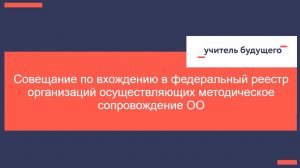 учитель будущего

Совещание по вхождению в федеральный реестр организаций осуществляющих методическое сопровождение ОО